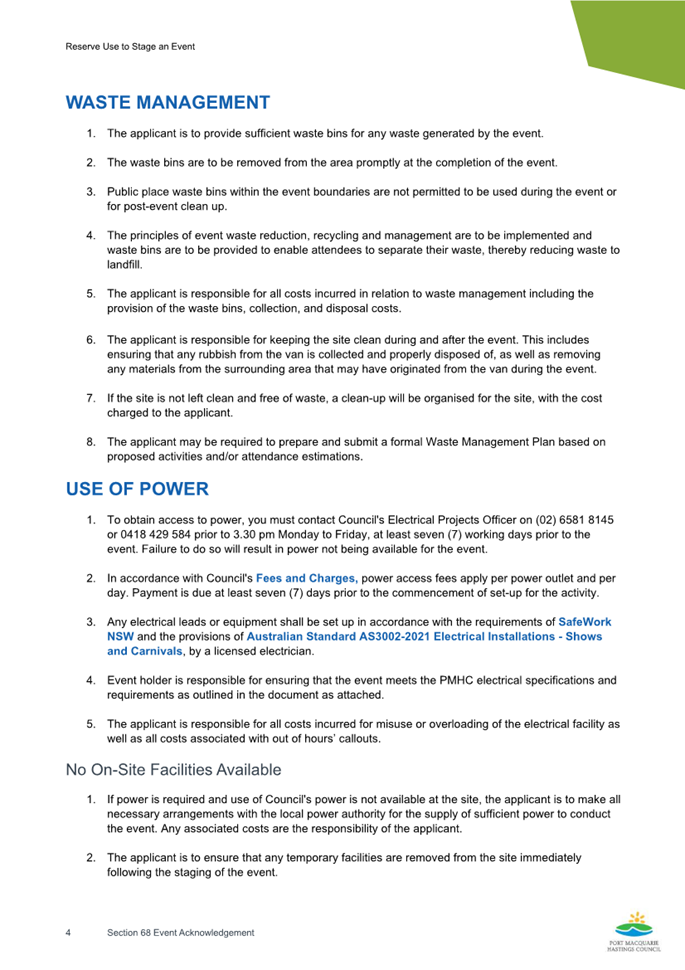 Reserve Use to Stage an Event

WASTE MANAGEMENT

1. The applicant is to provide sufficient waste bins for any waste generated by the event.

2. The waste bins are to be removed from the area promptly at the completion of the event.

3. Public place waste bins within the event boundaries are not permitted to be used during the event or for post-event clean up.

4. The principles of event waste reduction, recycling and management are to be implemented and waste bins are to be provided to enable attendees to separate their waste, thereby reducing waste to landfill.

5. The applicant is responsible for all costs incurred in relation to waste management including the provision of the waste bins, collection, and disposal costs.

6. The applicant is responsible for keeping the site clean during and after the event. This includes ensuring that any rubbish from the van is collected and properly disposed of, as well as removing any materials from the surrounding area that may have originated from the van during the event.

7. If the site is not left clean and free of waste, a clean-up will be organised for the site, with the cost charged to the applicant.

8. The applicant may be required to prepare and submit a formal Waste Management Plan based on proposed activities and/or attendance estimations.

USE OF POWER

1. To obtain access to power, you must contact Council's Electrical Projects Officer on (02) 6581 8145 or 0418 429 584 prior to 3.30 pm Monday to Friday, at least seven (7) working days prior to the event. Failure to do so will result in power not being available for the event.

2. In accordance with Council's Fees and Charges, power access fees apply per power outlet and per day. Payment is due at least seven (7) days prior to the commencement of set-up for the activity.

3. Any electrical leads or equipment shall be set up in accordance with the requirements of SafeWork NSW and the provisions of Australian Standard AS3002-2021 Electrical Installations - Shows and Carnivals, by a licensed electrician.

4. Event holder is responsible for ensuring that the event meets the PMHC electrical specifications and requirements as outlined in the document as attached.

5. The applicant is responsible for all costs incurred for misuse or overloading of the electrical facility as well as all costs associated with out of hours' callouts.

No On-Site Facilities Available

1. If power is required and use of Council's power is not available at the site, the applicant is to make all necessary arrangements with the local power authority for the supply of sufficient power to conduct the event. Any associated costs are the responsibility of the applicant.

2. The applicant is to ensure that any temporary facilities are removed from the site immediately following the staging of the event.

4 Section 68 Event Acknowledgement

PORT MACQUARIE HASTINGS COUNCIL